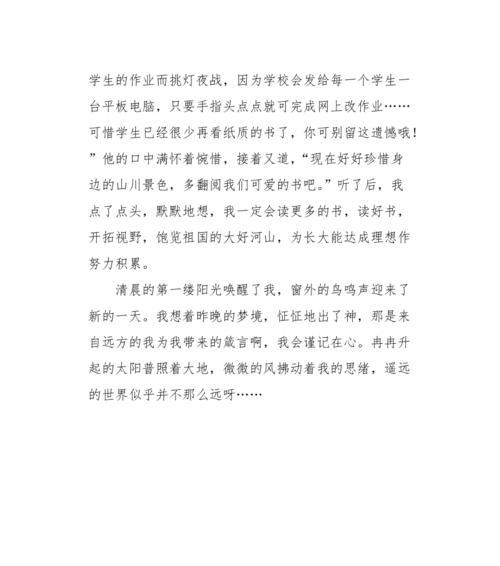 学生的作业而挑灯夜战，因为学校会发给每一个学生一台平板电脑，只要手指头点点就可完成网上改作业……可惜学生已经很少再看纸质的书了，你可别留这遗憾哦！”他的口中满怀着惋惜，接着又道，“现在好好珍惜身边的山川景色，多翻阅我们可爱的书吧。”听了后，我点了点头，默默地想，我一定会读更多的书，读好书，开拓视野，饱览祖国的大好河山，为长大能达成理想作努力积累。

清晨的第一缕阳光唤醒了我，窗外的鸟鸣声迎来了新的一天。我想着昨晚的梦境，怔怔地出了神，那是来自远方的我为我带来的箴言啊，我会谨记在心。冉冉升起的太阳普照着大地，微微的风拂动着我的思绪，遥远的世界似乎并不那么远呀……